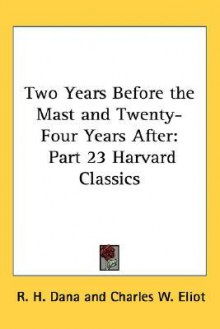 Two Years Before the Mast and Twenty-Four Years After: Part 23 Harvard Classics

R. H. Dana and Charles W. Eliot